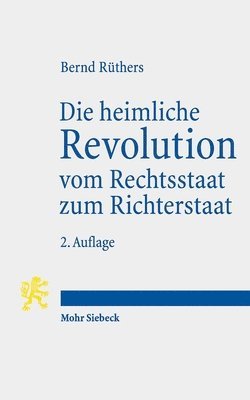 Bernd Rüthers

Die heimliche Revolution vom Rechtsstaat zum Richterstaat

2. Auflage

Mohr Siebeck